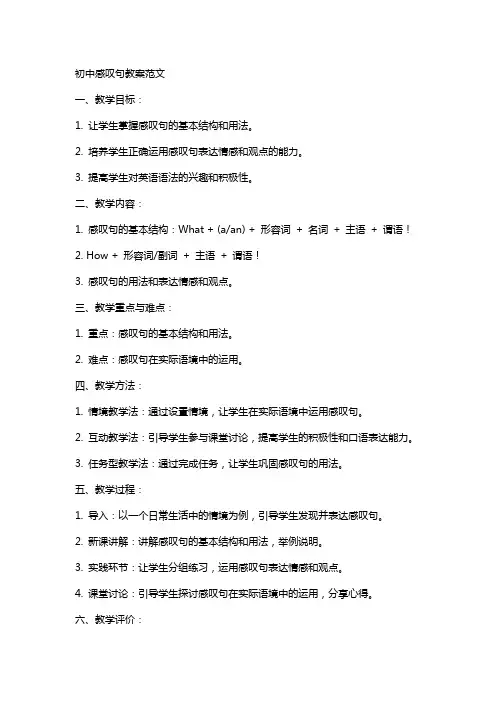 初中感叹句教案范文

一、教学目标：

1. 让学生掌握感叹句的基本结构和用法。

2. 培养学生正确运用感叹句表达情感和观点的能力。

3. 提高学生对英语语法的兴趣和积极性。

二、教学内容：

1. 感叹句的基本结构：What + (a/an) + 形容词 + 名词 + 主语 + 谓语！

2. How + 形容词/副词 + 主语 + 谓语！

3. 感叹句的用法和表达情感和观点。

三、教学重点与难点：

1. 重点：感叹句的基本结构和用法。

2. 难点：感叹句在实际语境中的运用。

四、教学方法：

1. 情境教学法：通过设置情境，让学生在实际语境中运用感叹句。

2. 互动教学法：引导学生参与课堂讨论，提高学生的积极性和口语表达能力。

3. 任务型教学法：通过完成任务，让学生巩固感叹句的用法。

五、教学过程：

1. 导入：以一个日常生活中的情境为例，引导学生发现并表达感叹句。

2. 新课讲解：讲解感叹句的基本结构和用法，举例说明。

3. 实践环节：让学生分组练习，运用感叹句表达情感和观点。

4. 课堂讨论：引导学生探讨感叹句在实际语境中的运用，分享心得。

六、教学评价：